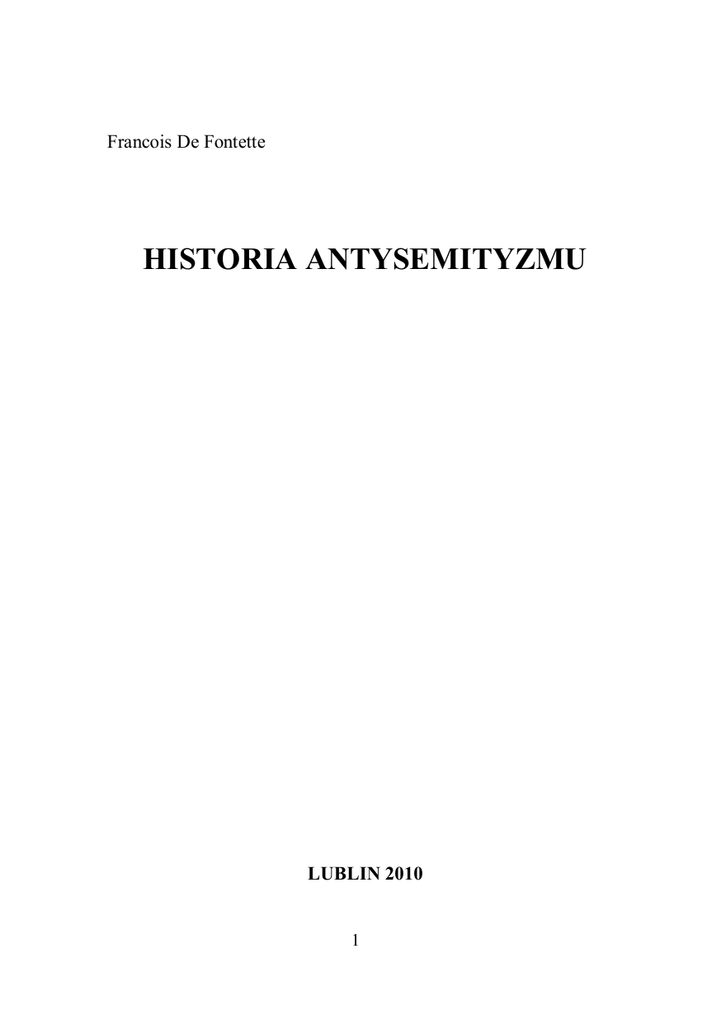 Francois De Fontette

HISTORIA ANTYSEMITYZMU

LUBLIN 2010

1